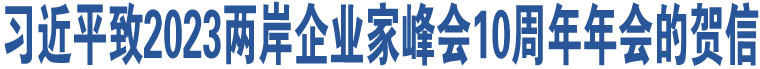 习近平致2023两岸企业家峰会10周年年会的贺信